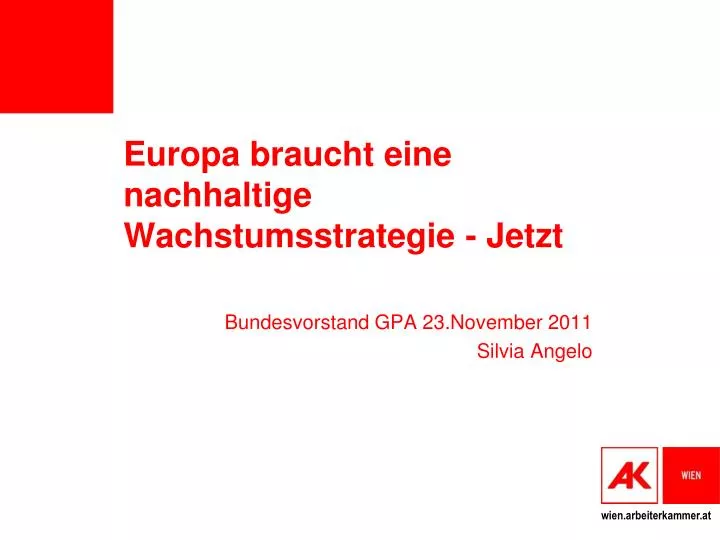 Europa braucht eine nachhaltige Wachstumsstrategie - Jetzt

Bundesvorstand GPA 23.November 2011
Silvia Angelo

AK
WIEN
wien.arbeiterkammer.at